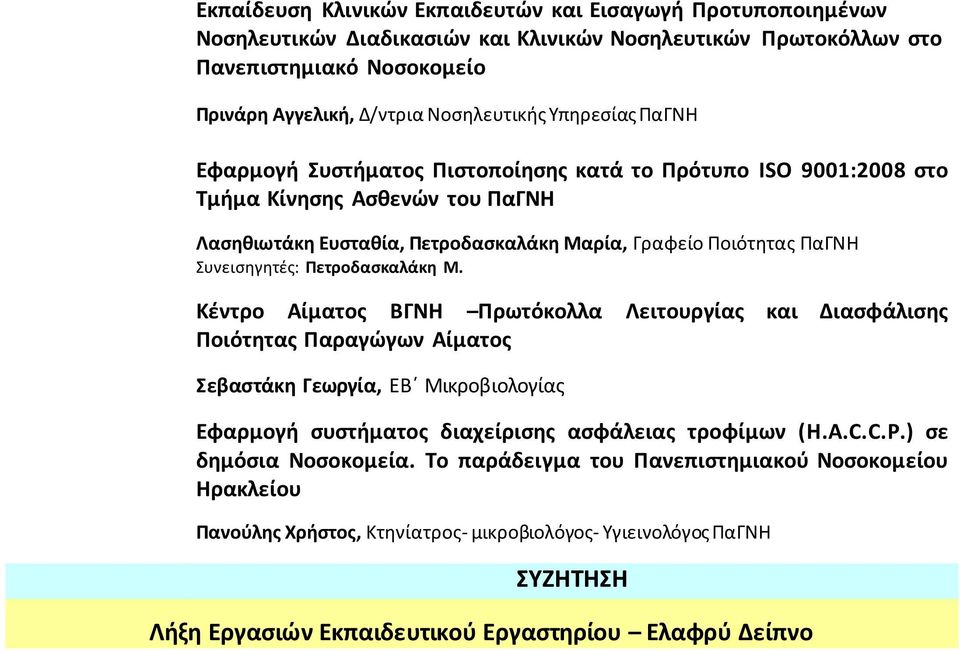 Εκπαίδευση Κλινικών Εκπαιδευτών και Εισαγωγή Προτυποποιημένων Νοσηλευτικών Διαδικασιών και Κλινικών Νοσηλευτικών Πρωτοκόλλων στο Πανεπιστημιακό Νοσοκομείο

Πρινάρη Αγγελική, Δ/ντρια Νοσηλευτικής Υπηρεσίας ΠαΓΝΗ

Εφαρμογή Συστήματος Πιστοποίησης κατά το Πρότυπο ISO 9001:2008 στο Τμήμα Κίνησης Ασθενών του ΠαΓΝΗ

Λασηθιωτάκη Ευσταθία, Πετροδασκαλάκη Μαρία, Γραφείο Ποιότητας ΠαΓΝΗ
Συνεισηγητές: Πετροδασκαλάκη Μ.

Κέντρο Αίματος ΒΓΝΗ –Πρωτόκολλα Λειτουργίας και Διασφάλισης Ποιότητας Παραγώγων Αίματος

Σεβαστάκη Γεωργία, ΕΒ΄ Μικροβιολογίας

Εφαρμογή συστήματος διαχείρισης ασφάλειας τροφίμων (H.A.C.C.P.) σε δημόσια Νοσοκομεία. Το παράδειγμα του Πανεπιστημιακού Νοσοκομείου Ηρακλείου

Πανούλης Χρήστος, Κτηνίατρος- μικροβιολόγος- Υγιεινολόγος ΠαΓΝΗ

ΣΥΖΗΤΗΣΗ

Λήξη Εργασιών Εκπαιδευτικού Εργαστηρίου – Ελαφρύ Δείπνο